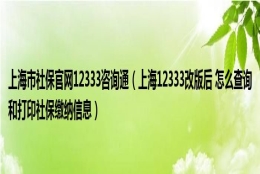 上海市社保官网12333咨询通（上海12333改版后 怎么查询和打印社保缴纳信息）